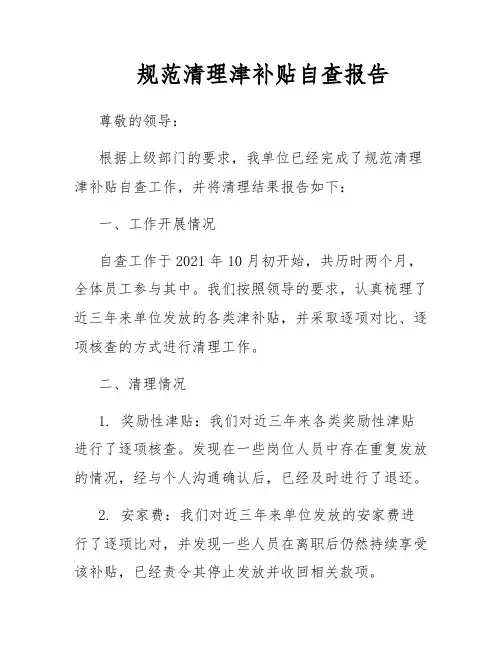 规范清理津补贴自查报告

尊敬的领导：

根据上级部门的要求，我单位已经完成了规范清理津补贴自查工作，并将清理结果报告如下：

一、工作开展情况

自查工作于 2021 年 10 月初开始，共历时两个月，全体员工参与其中。我们按照领导的要求，认真梳理了近三年来单位发放的各类津补贴，并采取逐项对比、逐项核查的方式进行清理工作。

二、清理情况

1. 奖励性津贴：我们对近三年来各类奖励性津贴进行了逐项核查。发现在一些岗位人员中存在重复发放的情况，经与个人沟通确认后，已经及时进行了退还。

2. 安家费：我们对近三年来单位发放的安家费进行了逐项比对，并发现一些人员在离职后仍然持续享受该补贴，已经责令其停止发放并收回相关款项。